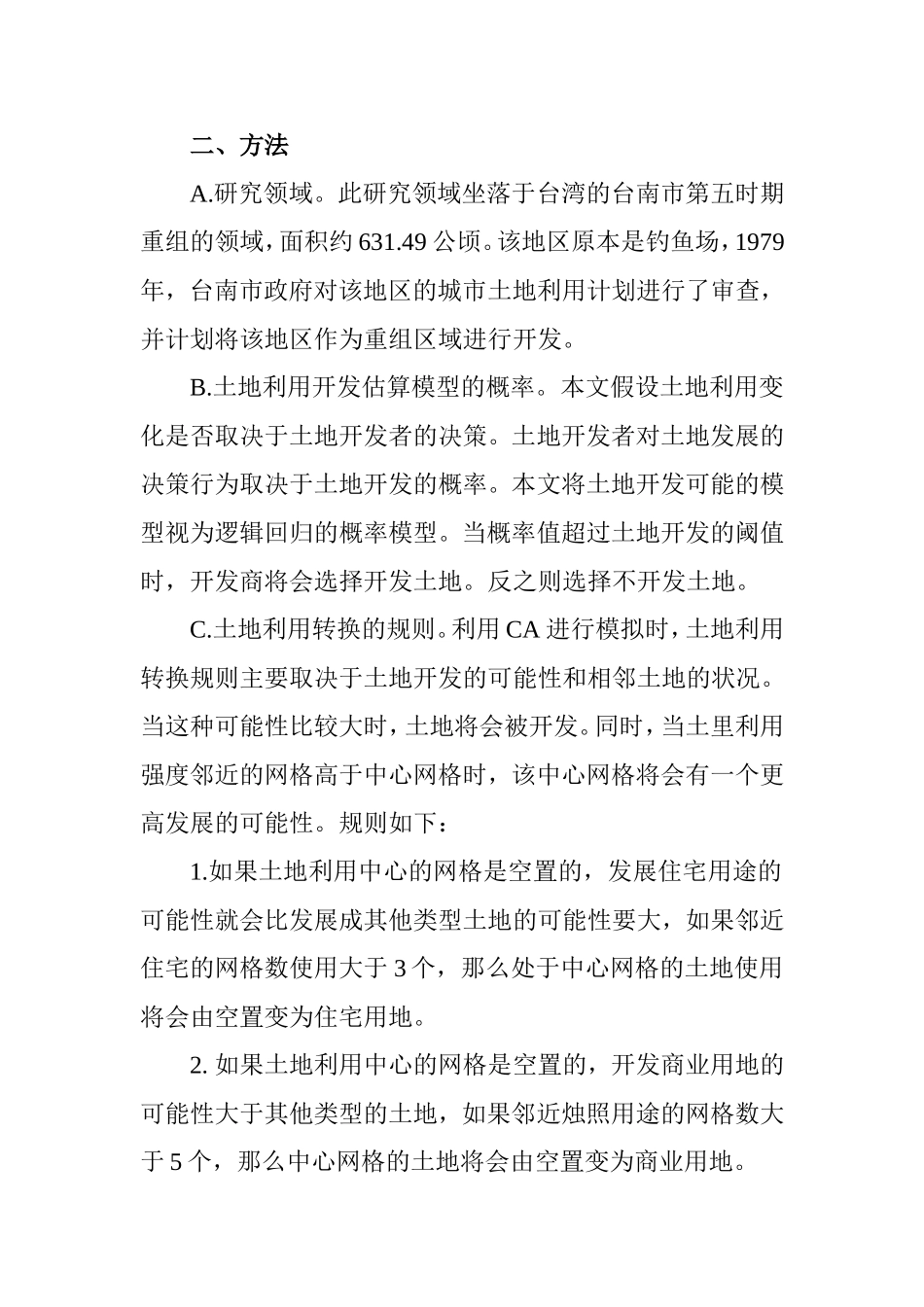 二、方法

A.研究领域。此研究领域坐落于台湾的台南市第五时期重组的领域，面积约 631.49 公顷。该地区原本是钓鱼场，1979 年，台南市政府对该地区的城市土地利用计划进行了审查，并计划将该地区作为重组区域进行开发。

B.土地利用开发估算模型的概率。本文假设土地利用变化是否取决于土地开发者的决策。土地开发者对土地发展的决策行为取决于土地开发的概率。本文将土地开发可能的模型视为逻辑回归的概率模型。当概率值超过土地开发的阈值时，开发商将会选择开发土地。反之则选择不开发土地。

C.土地利用转换的规则。利用 CA 进行模拟时，土地利用转换规则主要取决于土地开发的可能性和相邻土地的状况。当这种可能性比较大时，土地将会被开发。同时，当土里利用强度邻近的网格高于中心网格时，该中心网格将会有一个更高发展的可能性。规则如下：

1.如果土地利用中心的网格是空置的，发展住宅用途的可能性就会比发展成其他类型土地的可能性要大，如果邻近住宅的网格数使用大于 3 个，那么处于中心网格的土地使用将会由空置变为住宅用地。

2. 如果土地利用中心的网格是空置的，开发商业用地的可能性大于其他类型的土地，如果邻近烛照用途的网格数大于 5 个，那么中心网格的土地将会由空置变为商业用地。